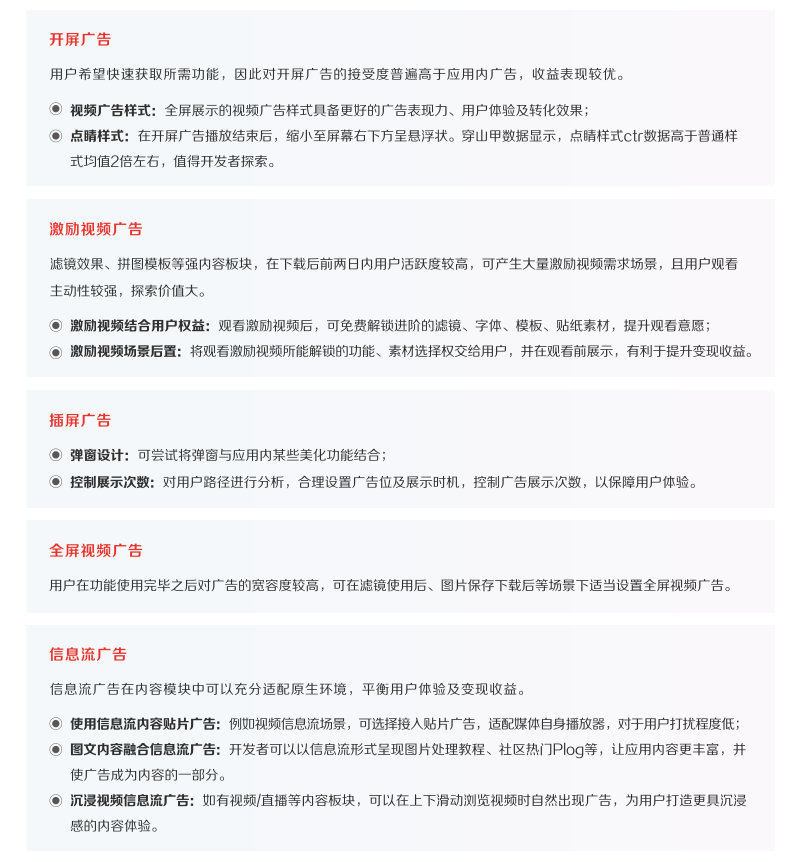 开屏广告

用户希望快速获取所需功能，因此对开屏广告的接受度普遍高于应用内广告，收益表现较优。

• 视频广告样式：全屏展示的视频广告样式具备更好的广告表现力、用户体验及转化效果；
• 点睛样式：在开屏广告播放结束后，缩小至屏幕右下方呈悬浮状。穿山甲数据显示，点睛样式ctr数据高于普通样式均值2倍左右，值得开发者探索。

激励视频广告

滤镜效果、拼图模板等强内容板块，在下载后前两日内用户活跃度较高，可产生大量激励视频需求场景，且用户观看主动性较强，探索价值大。

• 激励视频结合用户权益：观看激励视频后，可免费解锁进阶的滤镜、字体、模板、贴纸素材，提升观看意愿；
• 激励视频场景后置：将观看激励视频所能解锁的功能、素材选择权交给用户，并在观看前展示，有利于提升变现收益。

插屏广告

• 弹窗设计：可尝试将弹窗与应用内某些美化功能结合；
• 控制展示次数：对用户路径进行分析，合理设置广告位及展示时机，控制广告展示次数，以保障用户体验。

全屏视频广告

用户在功能使用完毕之后对广告的宽容度较高，可在滤镜使用后、图片保存下载后等场景下适当设置全屏视频广告。

信息流广告

信息流广告在内容模块中可以充分适配原生环境，平衡用户体验及变现收益。

• 使用信息流内容贴片广告：例如视频信息流场景，可选择接入贴片广告，适配媒体自身播放器，对于用户打扰程度低；
• 图文内容融合信息流广告：开发者可以以信息流形式呈现图片处理教程、社区热门Plog等，让应用内容更丰富，并使广告成为内容的一部分。
• 沉浸视频信息流广告：如有视频/直播等内容板块，可以在上下滑动浏览视频时自然出现广告，为用户打造更具沉浸感的内容体验。